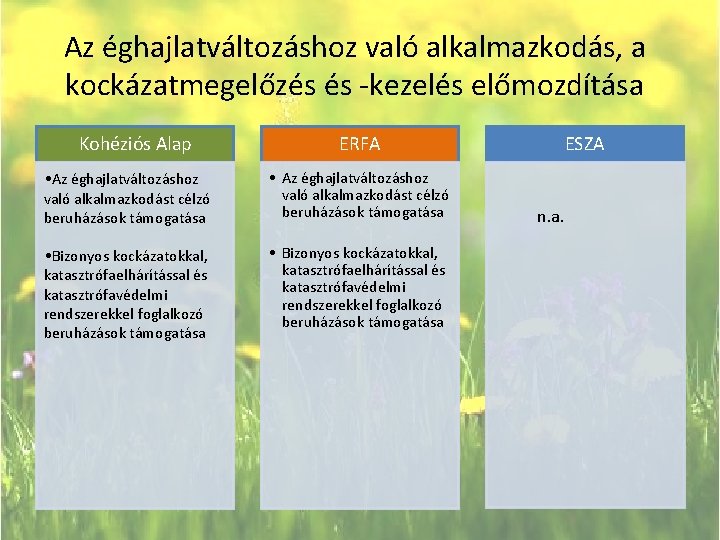 Az éghajlatváltozáshoz való alkalmazkodás, a kockázatmegelőzés és -kezelés előmozdítása

Kohéziós Alap

•Az éghajlatváltozáshoz való alkalmazkodást célzó beruházások támogatása

•Bizonyos kockázatokkal, katasztrófaelhárítással és katasztrófavédelmi rendszerekkel foglalkozó beruházások támogatása

ERFA

• Az éghajlatváltozáshoz való alkalmazkodást célzó beruházások támogatása

• Bizonyos kockázatokkal, katasztrófaelhárítással és katasztrófavédelmi rendszerekkel foglalkozó beruházások támogatása

ESZA

n.a.